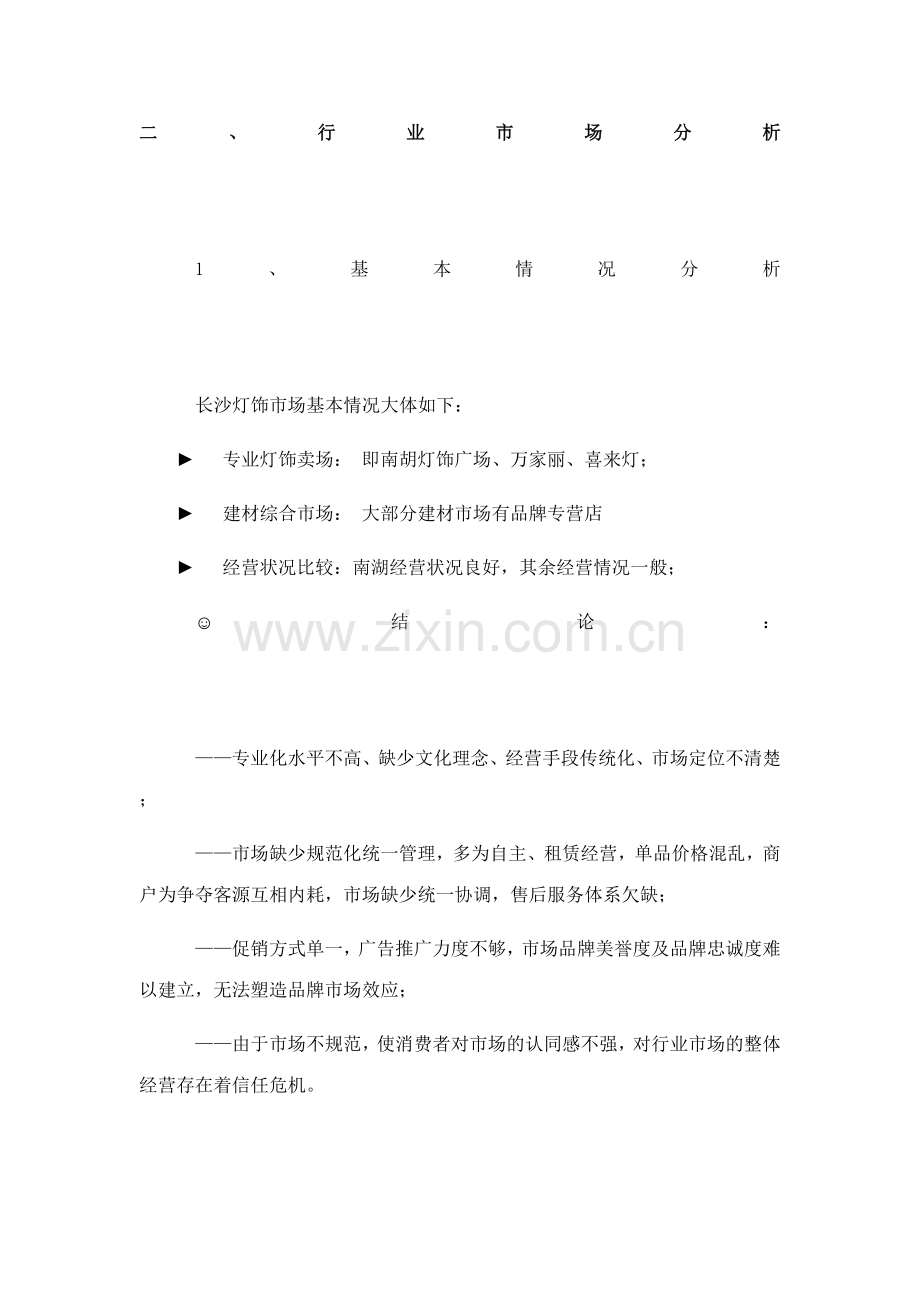 二、行业市场分析

1、基本情况分析

长沙灯饰市场基本情况大体如下：

► 专业灯饰卖场： 即南胡灯饰广场、万家丽、喜来灯；

► 建材综合市场： 大部分建材市场有品牌专营店

► 经营状况比较：南湖经营状况良好，其余经营情况一般；

☺ 结论：

www.zixin.com.cn

——专业化水平不高、缺少文化理念、经营手段传统化、市场定位不清楚；

——市场缺少规范化统一管理，多为自主、租赁经营，单品价格混乱，商户为争夺客源互相内耗，市场缺少统一协调，售后服务体系欠缺；

——促销方式单一，广告推广力度不够，市场品牌美誉度及品牌忠诚度难以建立，无法塑造品牌市场效应；

——由于市场不规范，使消费者对市场的认同感不强，对行业市场的整体经营存在着信任危机。